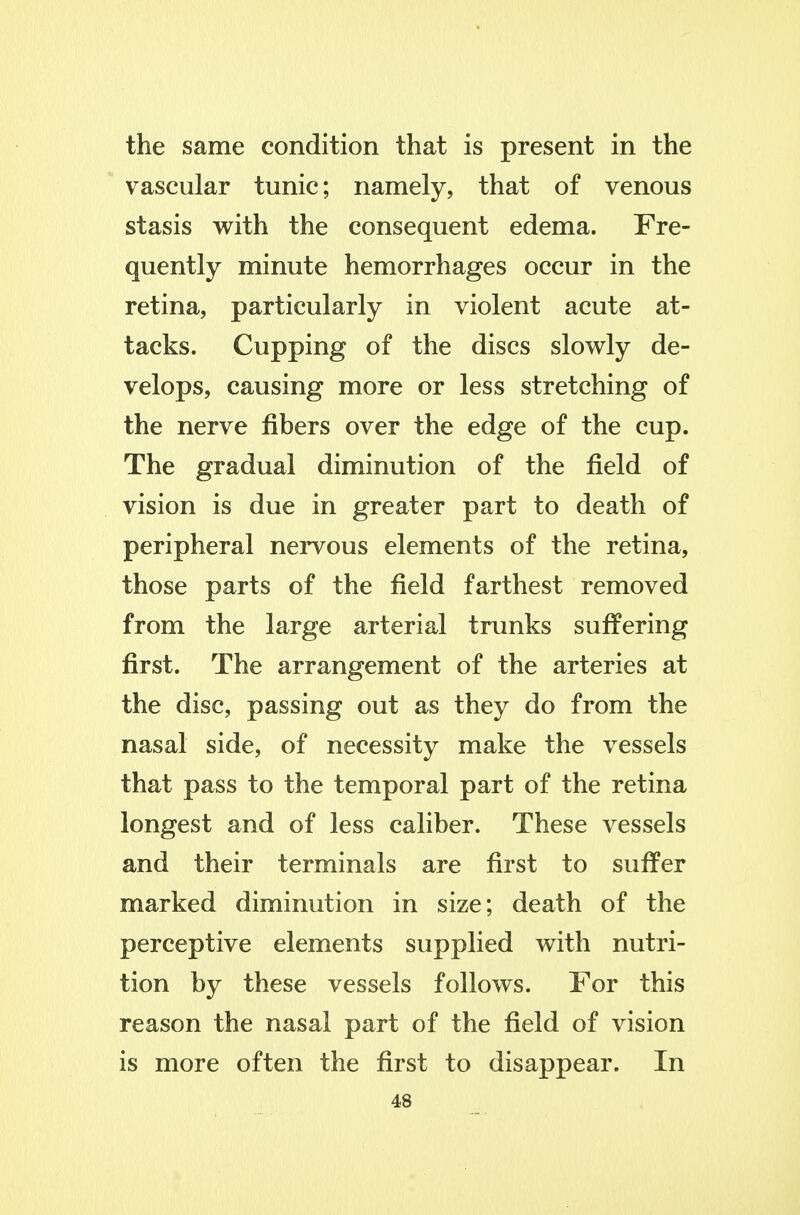 the same condition that is present in the vascular tunic; namely, that of venous stasis with the consequent edema. Frequently minute hemorrhages occur in the retina, particularly in violent acute attacks. Cupping of the discs slowly develops, causing more or less stretching of the nerve fibers over the edge of the cup. The gradual diminution of the field of vision is due in greater part to death of peripheral nervous elements of the retina, those parts of the field farthest removed from the large arterial trunks suffering first. The arrangement of the arteries at the disc, passing out as they do from the nasal side, of necessity make the vessels that pass to the temporal part of the retina longest and of less caliber. These vessels and their terminals are first to suffer marked diminution in size; death of the perceptive elements supplied with nutrition by these vessels follows. For this reason the nasal part of the field of vision is more often the first to disappear. In

48